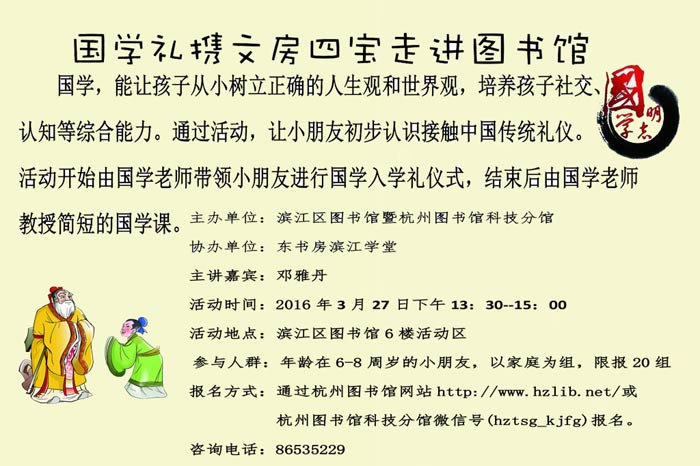 国学礼携文房四宝走进图书馆

国学，能让孩子从小树立正确的人生观和世界观，培养孩子社交、认知等综合能力。通过活动，让小朋友初步认识接触中国传统礼仪。活动开始由国学老师带领小朋友进行国学入学礼仪式，结束后由国学老师教授简短的国学课。

国学明志

主办单位：滨江区图书馆暨杭州图书馆科技分馆
协办单位：东书房滨江学堂
主讲嘉宾：邓雅丹
活动时间：2016 年 3 月 27 日下午 13：30--15：00
活动地点：滨江区图书馆 6 楼活动区
参与人群：年龄在 6-8 周岁的小朋友，以家庭为组，限报 20 组
报名方式：通过杭州图书馆网站 http://www.hzlib.net/或杭州图书馆科技分馆微信号(hztsg_kjfg)报名。
咨询电话：86535229